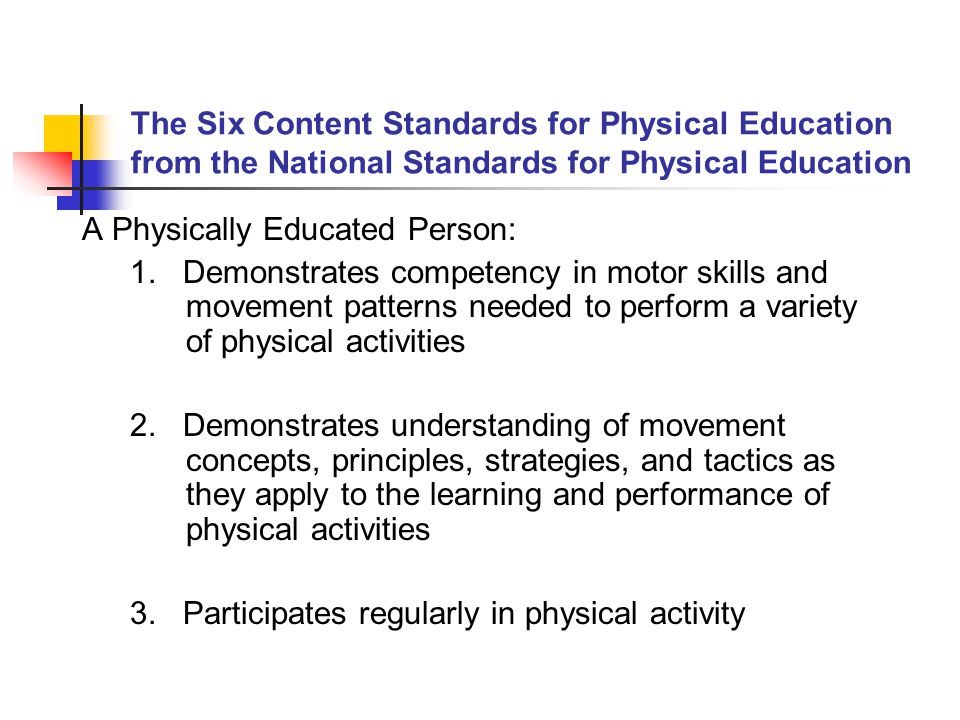 The Six Content Standards for Physical Education from the National Standards for Physical Education

A Physically Educated Person:

1. Demonstrates competency in motor skills and movement patterns needed to perform a variety of physical activities

2. Demonstrates understanding of movement concepts, principles, strategies, and tactics as they apply to the learning and performance of physical activities

3. Participates regularly in physical activity